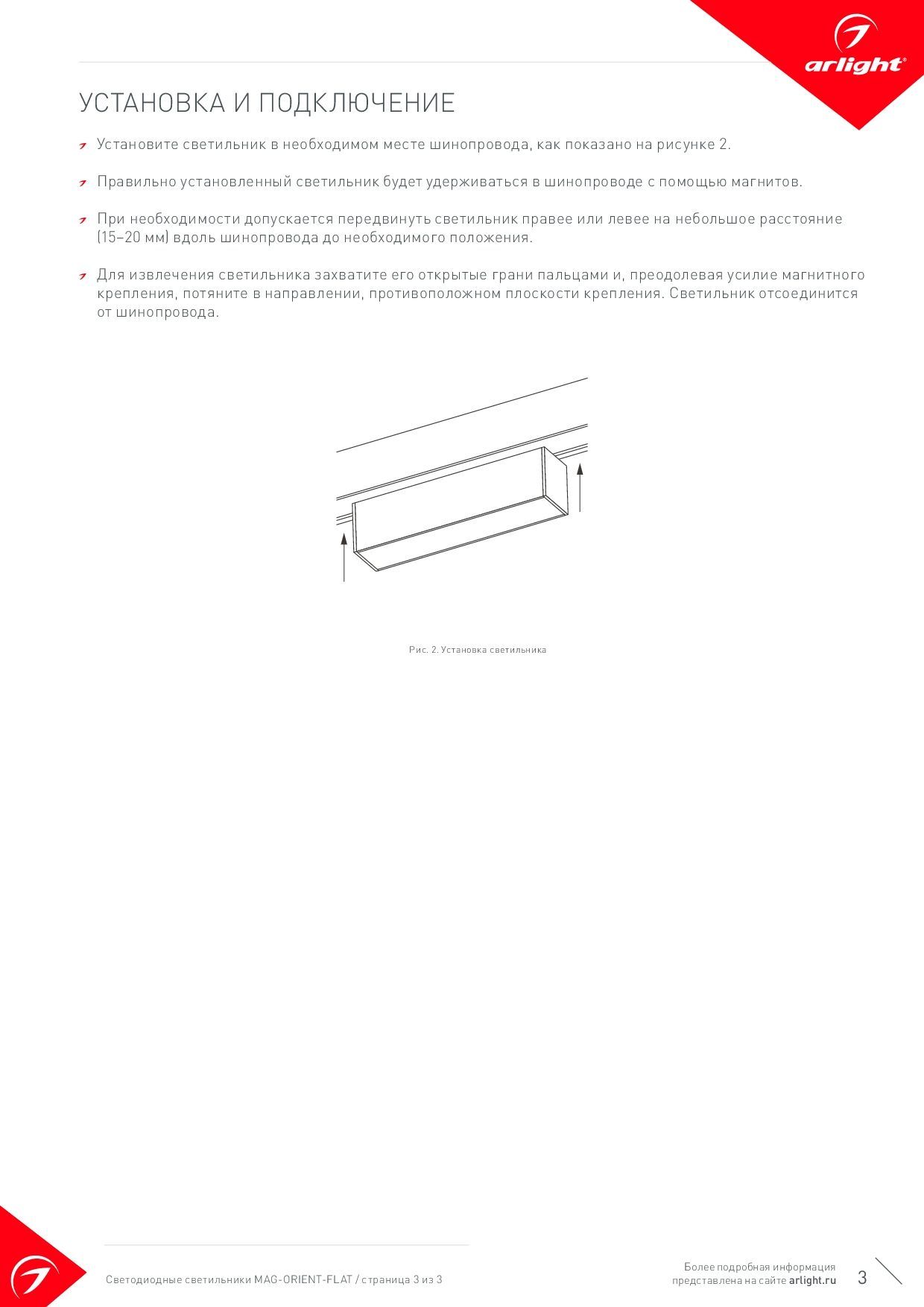 arlight®

УСТАНОВКА И ПОДКЛЮЧЕНИЕ

Установите светильник в необходимом месте шинопровода, как показано на рисунке 2.

Правильно установленный светильник будет удерживаться в шинопроводе с помощью магнитов.

При необходимости допускается передвинуть светильник правее или левее на небольшое расстояние (15–20 мм) вдоль шинопровода до необходимого положения.

Для извлечения светильника захватите его открытые грани пальцами и, преодолевая усилие магнитного крепления, потяните в направлении, противоположном плоскости крепления. Светильник отсоединится от шинопровода.

Рис. 2. Установка светильника

Светодиодные светильники MAG-ORIENT-FLAT / страница 3 из 3

Более подробная информация представлена на сайте arlight.ru

3